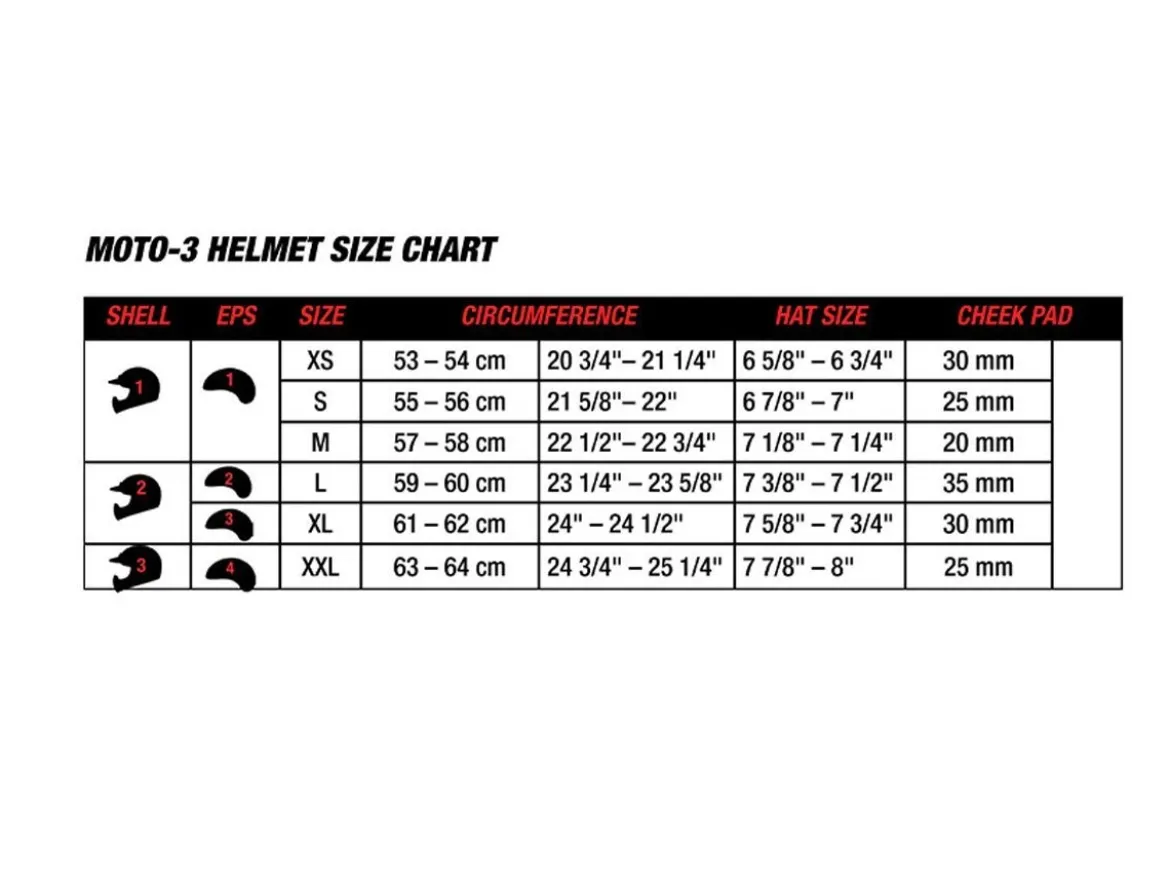 MOTO-3 HELMET SIZE CHART

| SHELL | EPS | SIZE | CIRCUMFERENCE | | HAT SIZE | CHEEK PAD |
|---|---|---|---|---|---|---|
| 1 | 1 | XS | 53 – 54 cm | 20 3/4"– 21 1/4" | 6 5/8" – 6 3/4" | 30 mm |
| | | S | 55 – 56 cm | 21 5/8"– 22" | 6 7/8" – 7" | 25 mm |
| | | M | 57 – 58 cm | 22 1/2"– 22 3/4" | 7 1/8" – 7 1/4" | 20 mm |
| 2 | 2 | L | 59 – 60 cm | 23 1/4" – 23 5/8" | 7 3/8" – 7 1/2" | 35 mm |
| | 3 | XL | 61 – 62 cm | 24" – 24 1/2" | 7 5/8" – 7 3/4" | 30 mm |
| 3 | 4 | XXL | 63 – 64 cm | 24 3/4" – 25 1/4" | 7 7/8" – 8" | 25 mm |